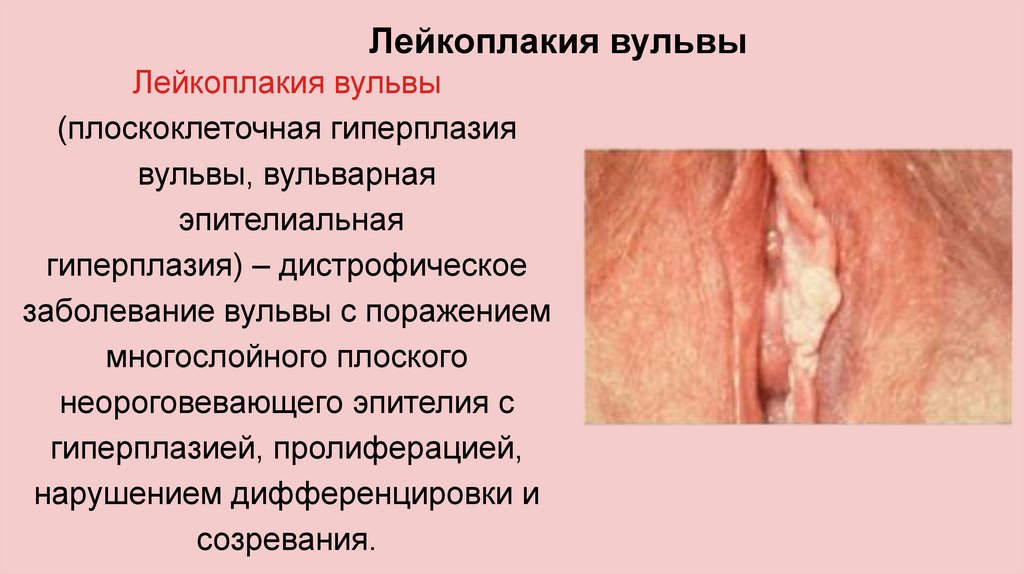 Лейкоплакия вульвы

Лейкоплакия вульвы (плоскоклеточная гиперплазия вульвы, вульварная эпителиальная гиперплазия) – дистрофическое заболевание вульвы с поражением многослойного плоского неороговевающего эпителия с гиперплазией, пролиферацией, нарушением дифференцировки и созревания.